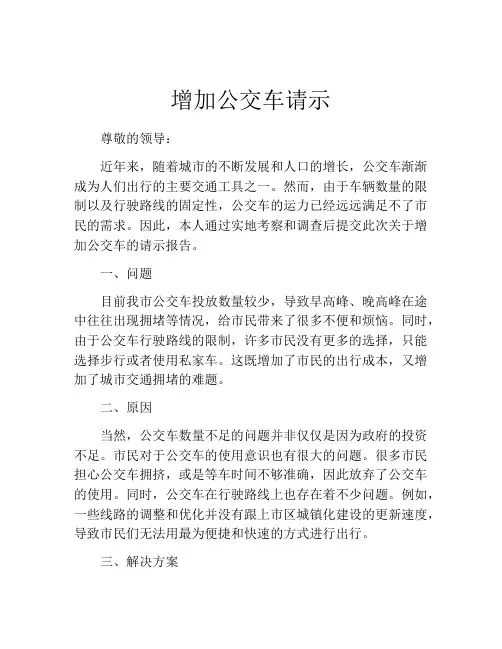 增加公交车请示

尊敬的领导：

近年来，随着城市的不断发展和人口的增长，公交车渐渐成为人们出行的主要交通工具之一。然而，由于车辆数量的限制以及行驶路线的固定性，公交车的运力已经远远满足不了市民的需求。因此，本人通过实地考察和调查后提交此次关于增加公交车的请示报告。

一、问题

目前我市公交车投放数量较少，导致早高峰、晚高峰在途中往往出现拥堵等情况，给市民带来了很多不便和烦恼。同时，由于公交车行驶路线的限制，许多市民没有更多的选择，只能选择步行或者使用私家车。这既增加了市民的出行成本，又增加了城市交通拥堵的难题。

二、原因

当然，公交车数量不足的问题并非仅仅是因为政府的投资不足。市民对于公交车的使用意识也有很大的问题。很多市民担心公交车拥挤，或是等车时间不够准确，因此放弃了公交车的使用。同时，公交车在行驶路线上也存在着不少问题。例如，一些线路的调整和优化并没有跟上市区城镇化建设的更新速度，导致市民们无法用最为便捷和快速的方式进行出行。

三、解决方案